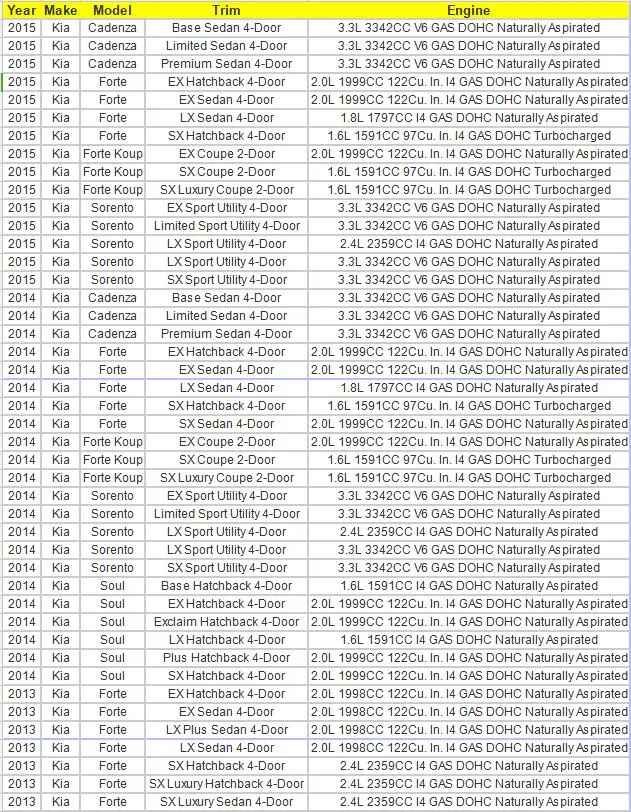 | Year | Make | Model | Trim | Engine |
|---|---|---|---|---|
| 2015 | Kia | Cadenza | Base Sedan 4-Door | 3.3L 3342CC V6 GAS DOHC Naturally Aspirated |
| 2015 | Kia | Cadenza | Limited Sedan 4-Door | 3.3L 3342CC V6 GAS DOHC Naturally Aspirated |
| 2015 | Kia | Cadenza | Premium Sedan 4-Door | 3.3L 3342CC V6 GAS DOHC Naturally Aspirated |
| 2015 | Kia | Forte | EX Hatchback 4-Door | 2.0L 1999CC 122Cu. In. I4 GAS DOHC Naturally Aspirated |
| 2015 | Kia | Forte | EX Sedan 4-Door | 2.0L 1999CC 122Cu. In. I4 GAS DOHC Naturally Aspirated |
| 2015 | Kia | Forte | LX Sedan 4-Door | 1.8L 1797CC I4 GAS DOHC Naturally Aspirated |
| 2015 | Kia | Forte | SX Hatchback 4-Door | 1.6L 1591CC 97Cu. In. I4 GAS DOHC Turbocharged |
| 2015 | Kia | Forte Koup | EX Coupe 2-Door | 2.0L 1999CC 122Cu. In. I4 GAS DOHC Naturally Aspirated |
| 2015 | Kia | Forte Koup | SX Coupe 2-Door | 1.6L 1591CC 97Cu. In. I4 GAS DOHC Turbocharged |
| 2015 | Kia | Forte Koup | SX Luxury Coupe 2-Door | 1.6L 1591CC 97Cu. In. I4 GAS DOHC Turbocharged |
| 2015 | Kia | Sorento | EX Sport Utility 4-Door | 3.3L 3342CC V6 GAS DOHC Naturally Aspirated |
| 2015 | Kia | Sorento | Limited Sport Utility 4-Door | 3.3L 3342CC V6 GAS DOHC Naturally Aspirated |
| 2015 | Kia | Sorento | LX Sport Utility 4-Door | 2.4L 2359CC I4 GAS DOHC Naturally Aspirated |
| 2015 | Kia | Sorento | LX Sport Utility 4-Door | 3.3L 3342CC V6 GAS DOHC Naturally Aspirated |
| 2015 | Kia | Sorento | SX Sport Utility 4-Door | 3.3L 3342CC V6 GAS DOHC Naturally Aspirated |
| 2014 | Kia | Cadenza | Base Sedan 4-Door | 3.3L 3342CC V6 GAS DOHC Naturally Aspirated |
| 2014 | Kia | Cadenza | Limited Sedan 4-Door | 3.3L 3342CC V6 GAS DOHC Naturally Aspirated |
| 2014 | Kia | Cadenza | Premium Sedan 4-Door | 3.3L 3342CC V6 GAS DOHC Naturally Aspirated |
| 2014 | Kia | Forte | EX Hatchback 4-Door | 2.0L 1999CC 122Cu. In. I4 GAS DOHC Naturally Aspirated |
| 2014 | Kia | Forte | EX Sedan 4-Door | 2.0L 1999CC 122Cu. In. I4 GAS DOHC Naturally Aspirated |
| 2014 | Kia | Forte | LX Sedan 4-Door | 1.8L 1797CC I4 GAS DOHC Naturally Aspirated |
| 2014 | Kia | Forte | SX Hatchback 4-Door | 1.6L 1591CC 97Cu. In. I4 GAS DOHC Turbocharged |
| 2014 | Kia | Forte | SX Sedan 4-Door | 2.0L 1999CC 122Cu. In. I4 GAS DOHC Naturally Aspirated |
| 2014 | Kia | Forte Koup | EX Coupe 2-Door | 2.0L 1999CC 122Cu. In. I4 GAS DOHC Naturally Aspirated |
| 2014 | Kia | Forte Koup | SX Coupe 2-Door | 1.6L 1591CC 97Cu. In. I4 GAS DOHC Turbocharged |
| 2014 | Kia | Forte Koup | SX Luxury Coupe 2-Door | 1.6L 1591CC 97Cu. In. I4 GAS DOHC Turbocharged |
| 2014 | Kia | Sorento | EX Sport Utility 4-Door | 3.3L 3342CC V6 GAS DOHC Naturally Aspirated |
| 2014 | Kia | Sorento | Limited Sport Utility 4-Door | 3.3L 3342CC V6 GAS DOHC Naturally Aspirated |
| 2014 | Kia | Sorento | LX Sport Utility 4-Door | 2.4L 2359CC I4 GAS DOHC Naturally Aspirated |
| 2014 | Kia | Sorento | LX Sport Utility 4-Door | 3.3L 3342CC V6 GAS DOHC Naturally Aspirated |
| 2014 | Kia | Sorento | SX Sport Utility 4-Door | 3.3L 3342CC V6 GAS DOHC Naturally Aspirated |
| 2014 | Kia | Soul | Base Hatchback 4-Door | 1.6L 1591CC I4 GAS DOHC Naturally Aspirated |
| 2014 | Kia | Soul | EX Hatchback 4-Door | 2.0L 1999CC 122Cu. In. I4 GAS DOHC Naturally Aspirated |
| 2014 | Kia | Soul | Exclaim Hatchback 4-Door | 2.0L 1999CC 122Cu. In. I4 GAS DOHC Naturally Aspirated |
| 2014 | Kia | Soul | LX Hatchback 4-Door | 1.6L 1591CC I4 GAS DOHC Naturally Aspirated |
| 2014 | Kia | Soul | Plus Hatchback 4-Door | 2.0L 1999CC 122Cu. In. I4 GAS DOHC Naturally Aspirated |
| 2014 | Kia | Soul | SX Hatchback 4-Door | 2.0L 1999CC 122Cu. In. I4 GAS DOHC Naturally Aspirated |
| 2013 | Kia | Forte | EX Hatchback 4-Door | 2.0L 1998CC 122Cu. In. I4 GAS DOHC Naturally Aspirated |
| 2013 | Kia | Forte | EX Sedan 4-Door | 2.0L 1998CC 122Cu. In. I4 GAS DOHC Naturally Aspirated |
| 2013 | Kia | Forte | LX Plus Sedan 4-Door | 2.0L 1998CC 122Cu. In. I4 GAS DOHC Naturally Aspirated |
| 2013 | Kia | Forte | LX Sedan 4-Door | 2.0L 1998CC 122Cu. In. I4 GAS DOHC Naturally Aspirated |
| 2013 | Kia | Forte | SX Hatchback 4-Door | 2.4L 2359CC I4 GAS DOHC Naturally Aspirated |
| 2013 | Kia | Forte | SX Luxury Hatchback 4-Door | 2.4L 2359CC I4 GAS DOHC Naturally Aspirated |
| 2013 | Kia | Forte | SX Luxury Sedan 4-Door | 2.4L 2359CC I4 GAS DOHC Naturally Aspirated |